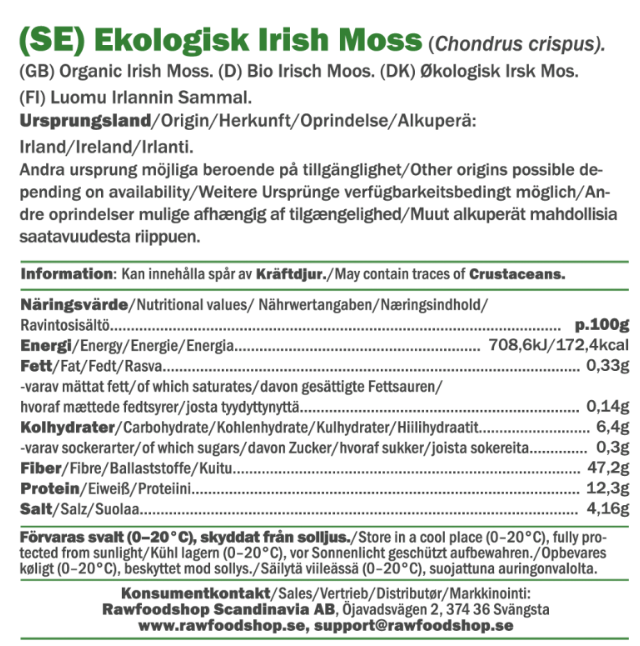 (SE) Ekologisk Irish Moss (Chondrus crispus).
(GB) Organic Irish Moss. (D) Bio Irisch Moos. (DK) Økologisk Irsk Mos.
(FI) Luomu Irlannin Sammal.
Ursprungsland/Origin/Herkunft/Oprindelse/Alkuperä:
Irland/Ireland/Irlanti.
Andra ursprung möjliga beroende på tillgänglighet/Other origins possible depending on availability/Weitere Ursprünge verfügbarkeitsbedingt möglich/Andre oprindelser mulige afhængig af tilgængelighed/Muut alkuperät mahdollisia saatavuudesta riippuen.

Information: Kan innehålla spår av Kräftdjur./May contain traces of Crustaceans.

Näringsvärde/Nutritional values/ Nährwertangaben/Næringsindhold/
Ravintosisältö.......... p.100g
Energi/Energy/Energie/Energia.......... 708,6kJ/172,4kcal
Fett/Fat/Fedt/Rasva.......... 0,33g
-varav mättat fett/of which saturates/davon gesättigte Fettsauren/
hvoraf mættede fedtsyrer/josta tyydyttynyttä.......... 0,14g
Kolhydrater/Carbohydrate/Kohlenhydrate/Kulhydrater/Hiilihydraatit.......... 6,4g
-varav sockerarter/of which sugars/davon Zucker/hvoraf sukker/joista sokereita.......... 0,3g
Fiber/Fibre/Ballaststoffe/Kuitu.......... 47,2g
Protein/Eiweiß/Proteiini.......... 12,3g
Salt/Salz/Suolaa.......... 4,16g

Förvaras svalt (0–20°C), skyddat från solljus./Store in a cool place (0–20°C), fully protected from sunlight/Kühl lagern (0–20°C), vor Sonnenlicht geschützt aufbewahren./Opbevares køligt (0–20°C), beskyttet mod sollys./Säilytä viileässä (0–20°C), suojattuna auringonvalolta.

Konsumentkontakt/Sales/Vertrieb/Distributør/Markkinointi:
Rawfoodshop Scandinavia AB, Öjavadsvägen 2, 374 36 Svängsta
www.rawfoodshop.se, support@rawfoodshop.se